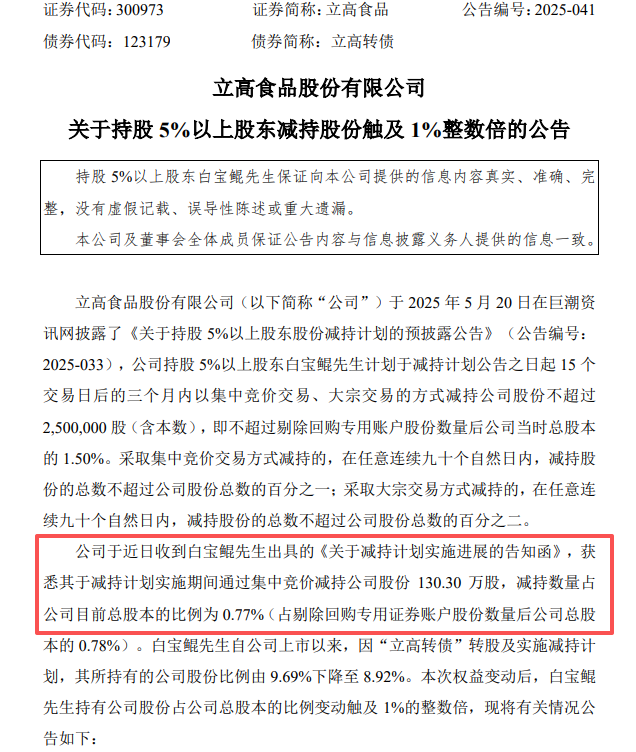 证券代码：300973　　证券简称：立高食品　　公告编号：2025-041
债券代码：123179　　债券简称：立高转债

立高食品股份有限公司
关于持股 5%以上股东减持股份触及 1%整数倍的公告

持股 5%以上股东白宝鲲先生保证向本公司提供的信息内容真实、准确、完整，没有虚假记载、误导性陈述或重大遗漏。
本公司及董事会全体成员保证公告内容与信息披露义务人提供的信息一致。

立高食品股份有限公司（以下简称“公司”）于 2025 年 5 月 20 日在巨潮资讯网披露了《关于持股 5%以上股东股份减持计划的预披露公告》（公告编号：2025-033），公司持股 5%以上股东白宝鲲先生计划于减持计划公告之日起 15 个交易日后的三个月内以集中竞价交易、大宗交易的方式减持公司股份不超过 2,500,000 股（含本数），即不超过剔除回购专用账户股份数量后公司当时总股本的 1.50%。采取集中竞价交易方式减持的，在任意连续九十个自然日内，减持股份的总数不超过公司股份总数的百分之一；采取大宗交易方式减持的，在任意连续九十个自然日内，减持股份的总数不超过公司股份总数的百分之二。

公司于近日收到白宝鲲先生出具的《关于减持计划实施进展的告知函》，获悉其于减持计划实施期间通过集中竞价减持公司股份 130.30 万股，减持数量占公司目前总股本的比例为 0.77%（占剔除回购专用证券账户股份数量后公司总股本的 0.78%）。白宝鲲先生自公司上市以来，因“立高转债”转股及实施减持计划，其所持有的公司股份比例由 9.69%下降至 8.92%。本次权益变动后，白宝鲲先生持有公司股份占公司总股本的比例变动触及 1%的整数倍，现将有关情况公告如下：